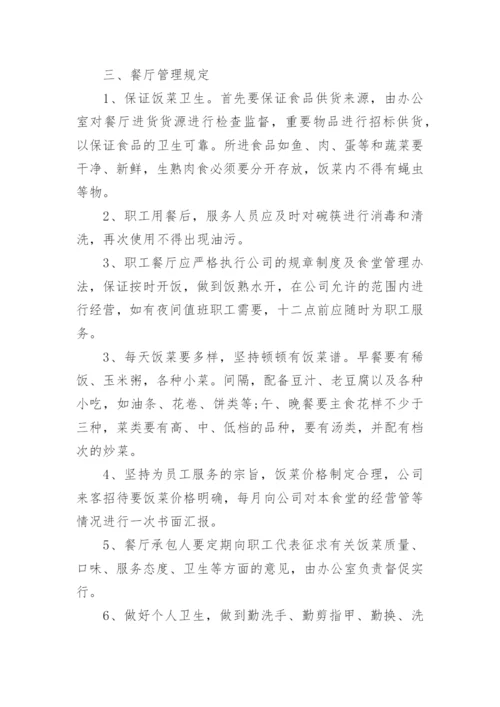 三、餐厅管理规定

1、保证饭菜卫生。首先要保证食品供货来源，由办公室对餐厅进货货源进行检查监督，重要物品进行招标供货，以保证食品的卫生可靠。所进食品如鱼、肉、蛋等和蔬菜要干净、新鲜，生熟肉食必须要分开存放，饭菜内不得有蝇虫等物。

2、职工用餐后，服务人员应及时对碗筷进行消毒和清洗，再次使用不得出现油污。

3、职工餐厅应严格执行公司的规章制度及食堂管理办法，保证按时开饭，做到饭熟水开，在公司允许的范围内进行经营，如有夜间值班职工需要，十二点前应随时为职工服务。

3、每天饭菜要多样，坚持顿顿有饭菜谱。早餐要有稀饭、玉米粥，各种小菜。间隔，配备豆汁、老豆腐以及各种小吃，如油条、花卷、饼类等;午、晚餐要主食花样不少于三种，菜类要有高、中、低档的品种，要有汤类，并配有档次的炒菜。

4、坚持为员工服务的宗旨，饭菜价格制定合理，公司来客招待要饭菜价格明确，每月向公司对本食堂的经营管等情况进行一次书面汇报。

5、餐厅承包人要定期向职工代表征求有关饭菜质量、口味、服务态度、卫生等方面的意见，由办公室负责督促实行。

6、做好个人卫生，做到勤洗手、勤剪指甲、勤换、洗